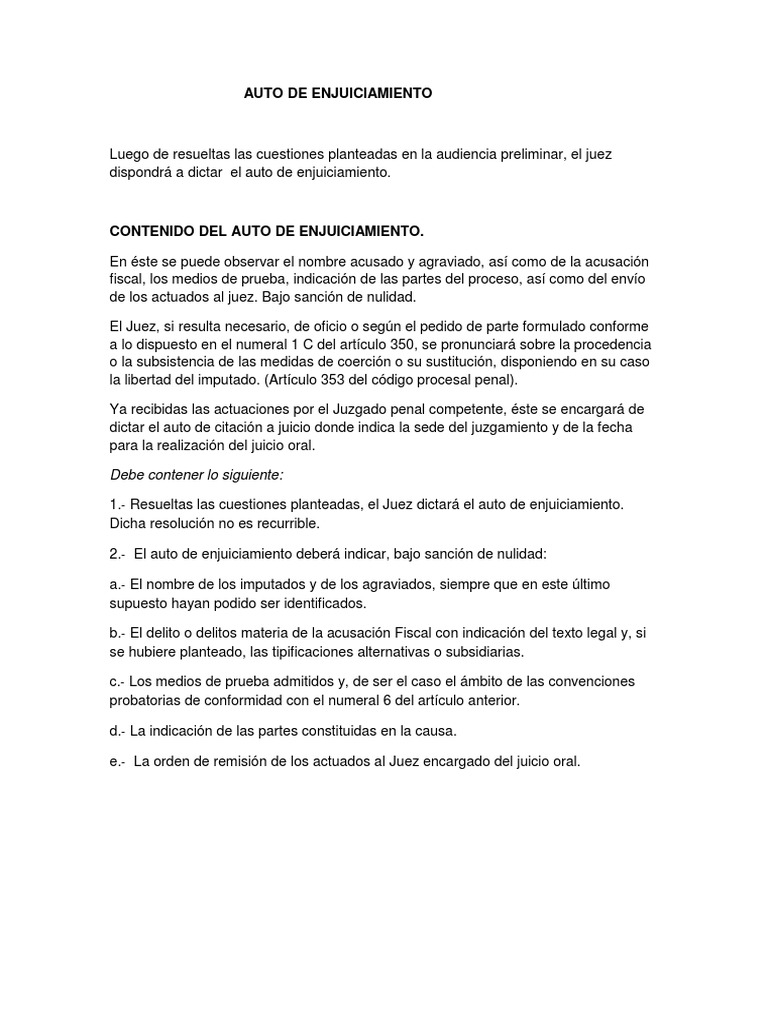 AUTO DE ENJUICIAMIENTO

Luego de resueltas las cuestiones planteadas en la audiencia preliminar, el juez dispondrá a dictar el auto de enjuiciamiento.

CONTENIDO DEL AUTO DE ENJUICIAMIENTO.

En éste se puede observar el nombre acusado y agraviado, así como de la acusación fiscal, los medios de prueba, indicación de las partes del proceso, así como del envío de los actuados al juez. Bajo sanción de nulidad.

El Juez, si resulta necesario, de oficio o según el pedido de parte formulado conforme a lo dispuesto en el numeral 1 C del artículo 350, se pronunciará sobre la procedencia o la subsistencia de las medidas de coerción o su sustitución, disponiendo en su caso la libertad del imputado. (Artículo 353 del código procesal penal).

Ya recibidas las actuaciones por el Juzgado penal competente, éste se encargará de dictar el auto de citación a juicio donde indica la sede del juzgamiento y de la fecha para la realización del juicio oral.

Debe contener lo siguiente:

1.- Resueltas las cuestiones planteadas, el Juez dictará el auto de enjuiciamiento. Dicha resolución no es recurrible.

2.- El auto de enjuiciamiento deberá indicar, bajo sanción de nulidad:

a.- El nombre de los imputados y de los agraviados, siempre que en este último supuesto hayan podido ser identificados.

b.- El delito o delitos materia de la acusación Fiscal con indicación del texto legal y, si se hubiere planteado, las tipificaciones alternativas o subsidiarias.

c.- Los medios de prueba admitidos y, de ser el caso el ámbito de las convenciones probatorias de conformidad con el numeral 6 del artículo anterior.

d.- La indicación de las partes constituidas en la causa.

e.- La orden de remisión de los actuados al Juez encargado del juicio oral.